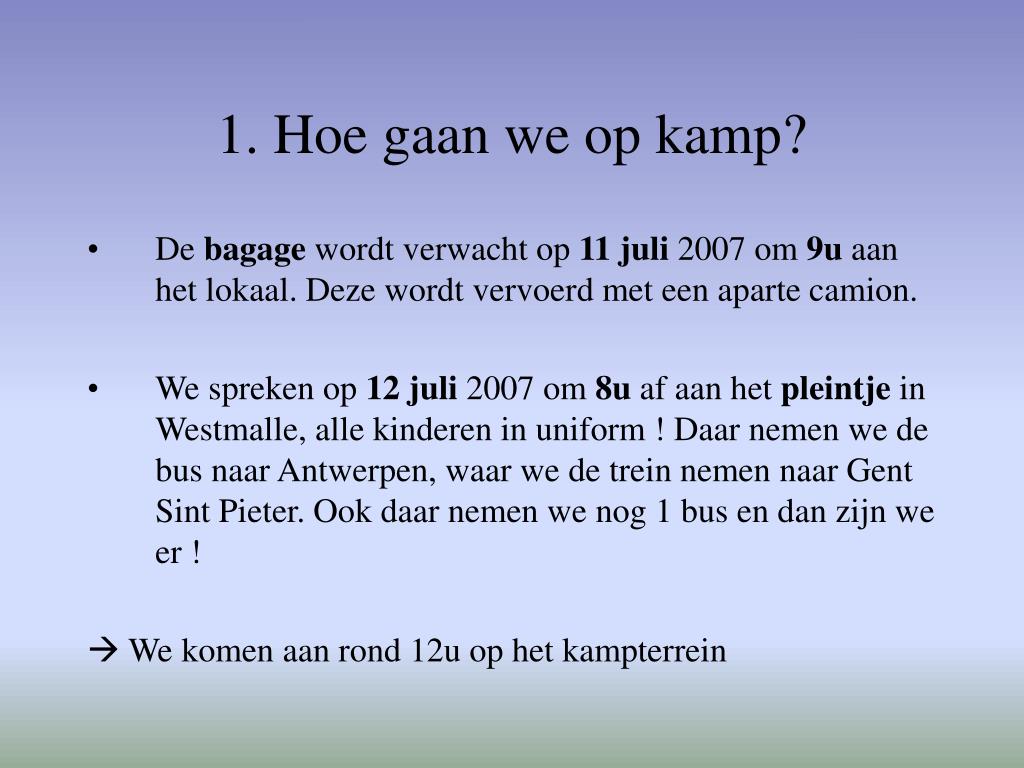 1. Hoe gaan we op kamp?

• De bagage wordt verwacht op 11 juli 2007 om 9u aan het lokaal. Deze wordt vervoerd met een aparte camion.

• We spreken op 12 juli 2007 om 8u af aan het pleintje in Westmalle, alle kinderen in uniform ! Daar nemen we de bus naar Antwerpen, waar we de trein nemen naar Gent Sint Pieter. Ook daar nemen we nog 1 bus en dan zijn we er !

→ We komen aan rond 12u op het kampterrein